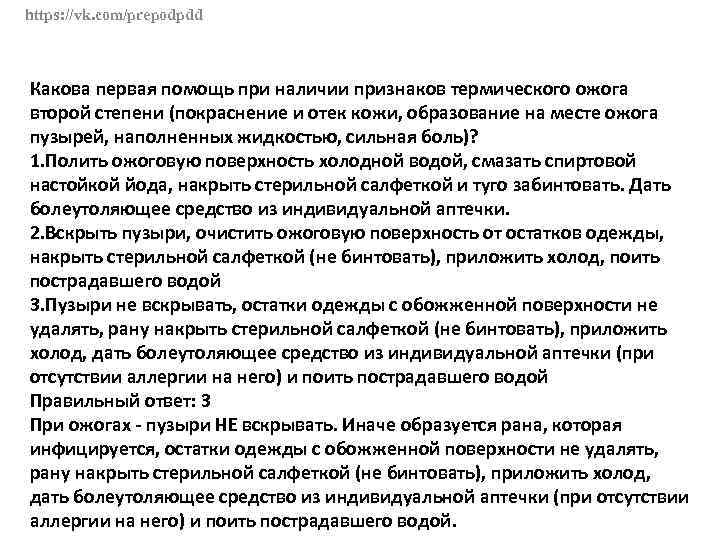 https://vk.com/prepodpdd

Какова первая помощь при наличии признаков термического ожога второй степени (покраснение и отек кожи, образование на месте ожога пузырей, наполненных жидкостью, сильная боль)?
1.Полить ожоговую поверхность холодной водой, смазать спиртовой настойкой йода, накрыть стерильной салфеткой и туго забинтовать. Дать болеутоляющее средство из индивидуальной аптечки.
2.Вскрыть пузыри, очистить ожоговую поверхность от остатков одежды, накрыть стерильной салфеткой (не бинтовать), приложить холод, поить пострадавшего водой
3.Пузыри не вскрывать, остатки одежды с обожженной поверхности не удалять, рану накрыть стерильной салфеткой (не бинтовать), приложить холод, дать болеутоляющее средство из индивидуальной аптечки (при отсутствии аллергии на него) и поить пострадавшего водой
Правильный ответ: 3
При ожогах - пузыри НЕ вскрывать. Иначе образуется рана, которая инфицируется, остатки одежды с обожженной поверхности не удалять, рану накрыть стерильной салфеткой (не бинтовать), приложить холод, дать болеутоляющее средство из индивидуальной аптечки (при отсутствии аллергии на него) и поить пострадавшего водой.